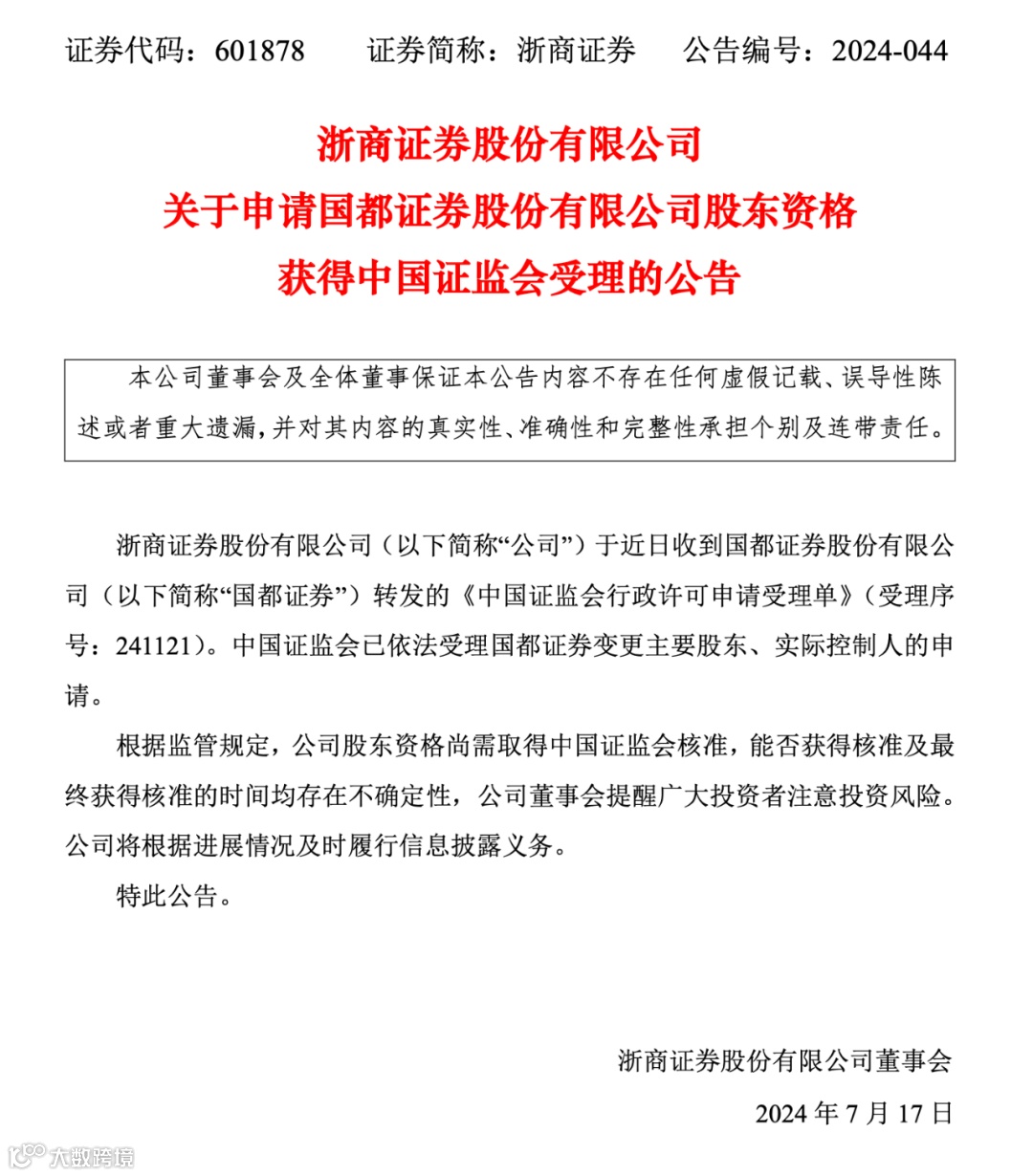 证券代码：601878　　证券简称：浙商证券　　公告编号：2024-044

浙商证券股份有限公司
关于申请国都证券股份有限公司股东资格
获得中国证监会受理的公告

本公司董事会及全体董事保证本公告内容不存在任何虚假记载、误导性陈述或者重大遗漏，并对其内容的真实性、准确性和完整性承担个别及连带责任。

浙商证券股份有限公司（以下简称“公司”）于近日收到国都证券股份有限公司（以下简称“国都证券”）转发的《中国证监会行政许可申请受理单》（受理序号：241121）。中国证监会已依法受理国都证券变更主要股东、实际控制人的申请。

根据监管规定，公司股东资格尚需取得中国证监会核准，能否获得核准及最终获得核准的时间均存在不确定性，公司董事会提醒广大投资者注意投资风险。公司将根据进展情况及时履行信息披露义务。

特此公告。

浙商证券股份有限公司董事会
2024 年 7 月 17 日

大数跨境